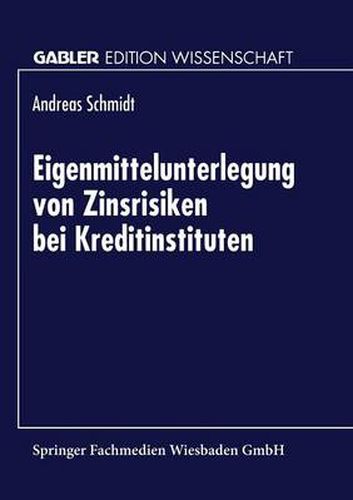 GABLER EDITION WISSENSCHAFT

Andreas Schmidt

Eigenmittelunterlegung von Zinsrisiken bei Kreditinstituten

Springer Fachmedien Wiesbaden GmbH